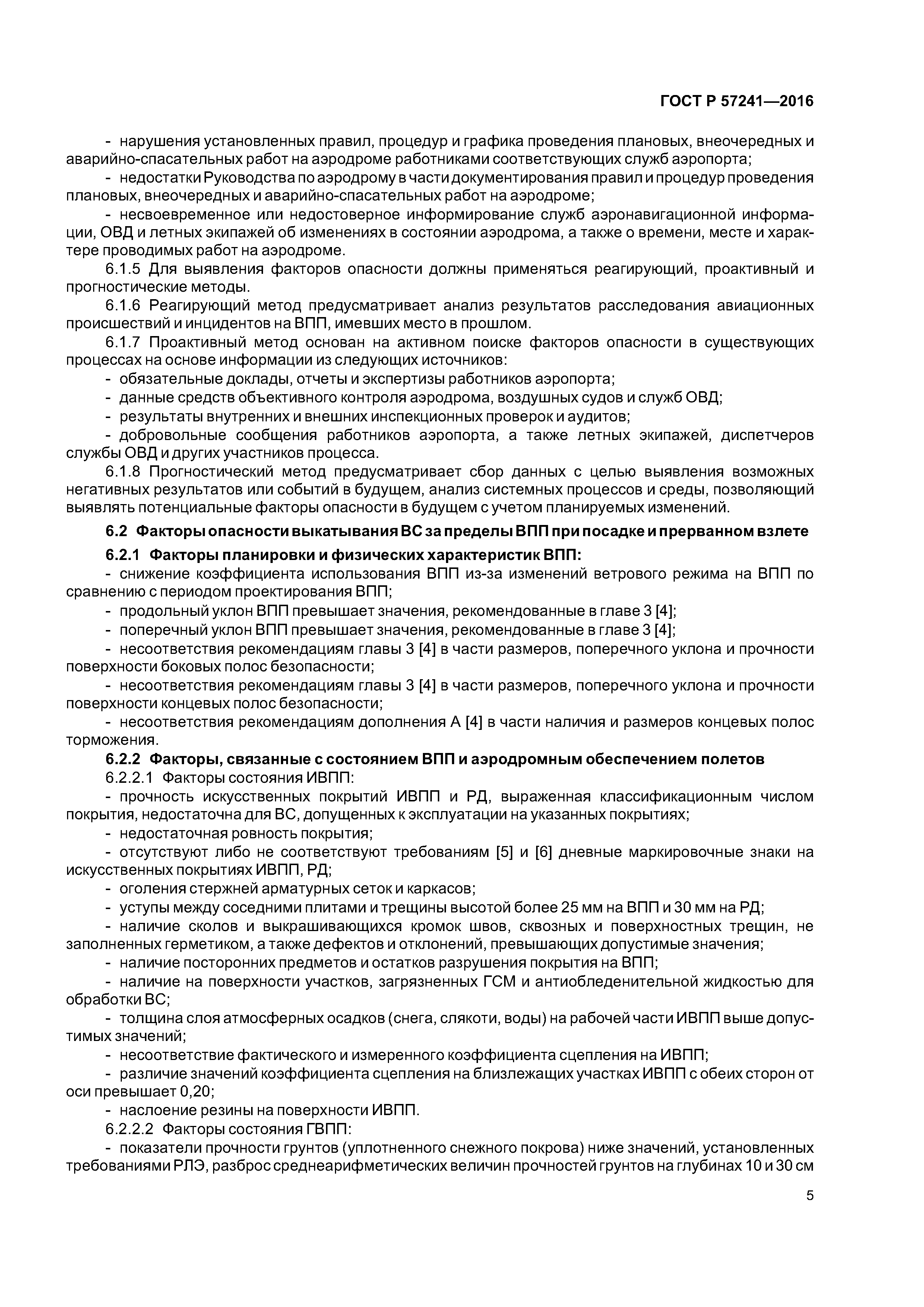 ГОСТ Р 57241—2016

- нарушения установленных правил, процедур и графика проведения плановых, внеочередных и аварийно-спасательных работ на аэродроме работниками соответствующих служб аэропорта;

- недостатки Руководства по аэродрому в части документирования правил и процедур проведения плановых, внеочередных и аварийно-спасательных работ на аэродроме;

- несвоевременное или недостоверное информирование служб аэронавигационной информации, ОВД и летных экипажей об изменениях в состоянии аэродрома, а также о времени, месте и характере проводимых работ на аэродроме.

6.1.5 Для выявления факторов опасности должны применяться реагирующий, проактивный и прогностические методы.

6.1.6 Реагирующий метод предусматривает анализ результатов расследования авиационных происшествий и инцидентов на ВПП, имевших место в прошлом.

6.1.7 Проактивный метод основан на активном поиске факторов опасности в существующих процессах на основе информации из следующих источников:

- обязательные доклады, отчеты и экспертизы работников аэропорта;

- данные средств объективного контроля аэродрома, воздушных судов и служб ОВД;

- результаты внутренних и внешних инспекционных проверок и аудитов;

- добровольные сообщения работников аэропорта, а также летных экипажей, диспетчеров службы ОВД и других участников процесса.

6.1.8 Прогностический метод предусматривает сбор данных с целью выявления возможных негативных результатов или событий в будущем, анализ системных процессов и среды, позволяющий выявлять потенциальные факторы опасности в будущем с учетом планируемых изменений.

6.2 Факторы опасности выкатывания ВС за пределы ВПП при посадке и прерванном взлете

6.2.1 Факторы планировки и физических характеристик ВПП:

- снижение коэффициента использования ВПП из-за изменений ветрового режима на ВПП по сравнению с периодом проектирования ВПП;

- продольный уклон ВПП превышает значения, рекомендованные в главе 3 [4];

- поперечный уклон ВПП превышает значения, рекомендованные в главе 3 [4];

- несоответствия рекомендациям главы 3 [4] в части размеров, поперечного уклона и прочности поверхности боковых полос безопасности;

- несоответствия рекомендациям главы 3 [4] в части размеров, поперечного уклона и прочности поверхности концевых полос безопасности;

- несоответствия рекомендациям дополнения А [4] в части наличия и размеров концевых полос торможения.

6.2.2 Факторы, связанные с состоянием ВПП и аэродромным обеспечением полетов

6.2.2.1 Факторы состояния ИВПП:

- прочность искусственных покрытий ИВПП и РД, выраженная классификационным числом покрытия, недостаточна для ВС, допущенных к эксплуатации на указанных покрытиях;

- недостаточная ровность покрытия;

- отсутствуют либо не соответствуют требованиям [5] и [6] дневные маркировочные знаки на искусственных покрытиях ИВПП, РД;

- оголения стержней арматурных сеток и каркасов;

- уступы между соседними плитами и трещины высотой более 25 мм на ВПП и 30 мм на РД;

- наличие сколов и выкрашивающихся кромок швов, сквозных и поверхностных трещин, не заполненных герметиком, а также дефектов и отклонений, превышающих допустимые значения;

- наличие посторонних предметов и остатков разрушения покрытия на ВПП;

- наличие на поверхности участков, загрязненных ГСМ и антиобледенительной жидкостью для обработки ВС;

- толщина слоя атмосферных осадков (снега, слякоти, воды) на рабочей части ИВПП выше допустимых значений;

- несоответствие фактического и измеренного коэффициента сцепления на ИВПП;

- различие значений коэффициента сцепления на близлежащих участках ИВПП с обеих сторон от оси превышает 0,20;

- наслоение резины на поверхности ИВПП.

6.2.2.2 Факторы состояния ГВПП:

- показатели прочности грунтов (уплотненного снежного покрова) ниже значений, установленных требованиями РЛЭ, разброс среднеарифметических величин прочностей грунтов на глубинах 10 и 30 см

5